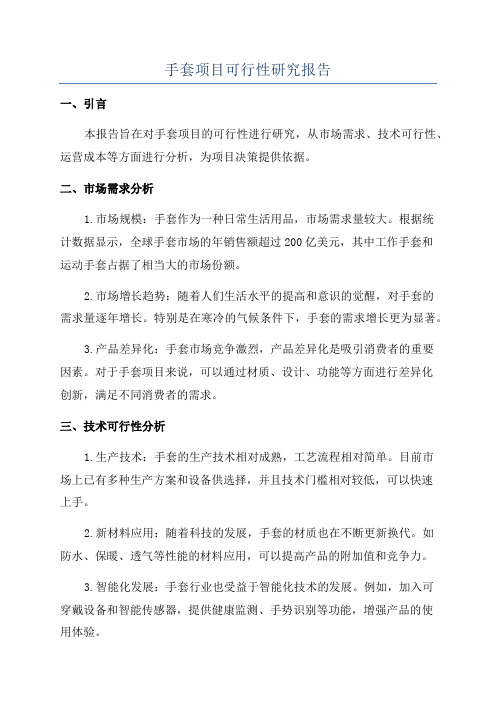 手套项目可行性研究报告

一、引言

本报告旨在对手套项目的可行性进行研究，从市场需求、技术可行性、运营成本等方面进行分析，为项目决策提供依据。

二、市场需求分析

1.市场规模：手套作为一种日常生活用品，市场需求量较大。根据统计数据显示，全球手套市场的年销售额超过200亿美元，其中工作手套和运动手套占据了相当大的市场份额。

2.市场增长趋势：随着人们生活水平的提高和意识的觉醒，对手套的需求量逐年增长。特别是在寒冷的气候条件下，手套的需求增长更为显著。

3.产品差异化：手套市场竞争激烈，产品差异化是吸引消费者的重要因素。对于手套项目来说，可以通过材质、设计、功能等方面进行差异化创新，满足不同消费者的需求。

三、技术可行性分析

1.生产技术：手套的生产技术相对成熟，工艺流程相对简单。目前市场上已有多种生产方案和设备供选择，并且技术门槛相对较低，可以快速上手。

2.新材料应用：随着科技的发展，手套的材质也在不断更新换代。如防水、保暖、透气等性能的材料应用，可以提高产品的附加值和竞争力。

3.智能化发展：手套行业也受益于智能化技术的发展。例如，加入可穿戴设备和智能传感器，提供健康监测、手势识别等功能，增强产品的使用体验。